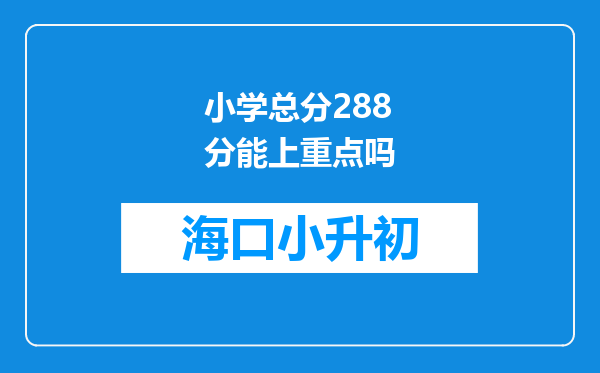 小学总分288分能上重点吗

海口小升初